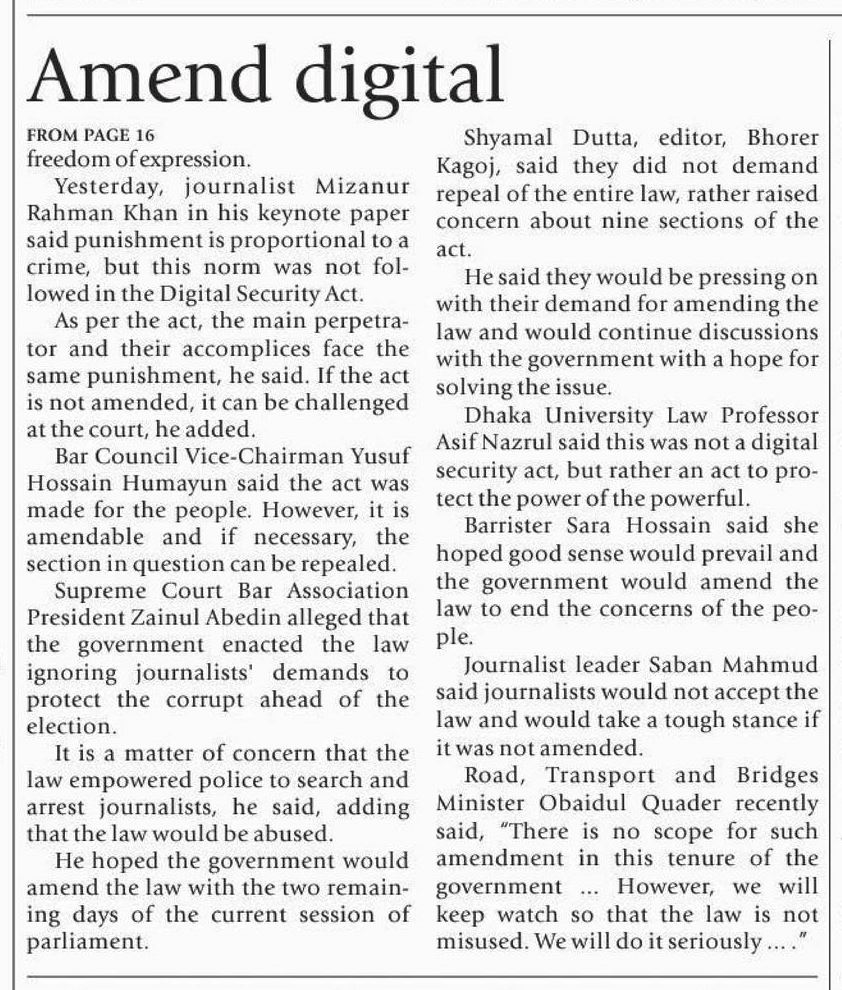 Amend digital

FROM PAGE 16
freedom of expression.

Yesterday, journalist Mizanur Rahman Khan in his keynote paper said punishment is proportional to a crime, but this norm was not followed in the Digital Security Act.

As per the act, the main perpetrator and their accomplices face the same punishment, he said. If the act is not amended, it can be challenged at the court, he added.

Bar Council Vice-Chairman Yusuf Hossain Humayun said the act was made for the people. However, it is amendable and if necessary, the section in question can be repealed.

Supreme Court Bar Association President Zainul Abedin alleged that the government enacted the law ignoring journalists' demands to protect the corrupt ahead of the election.

It is a matter of concern that the law empowered police to search and arrest journalists, he said, adding that the law would be abused.

He hoped the government would amend the law with the two remaining days of the current session of parliament.

Shyamal Dutta, editor, Bhorer Kagoj, said they did not demand repeal of the entire law, rather raised concern about nine sections of the act.

He said they would be pressing on with their demand for amending the law and would continue discussions with the government with a hope for solving the issue.

Dhaka University Law Professor Asif Nazrul said this was not a digital security act, but rather an act to protect the power of the powerful.

Barrister Sara Hossain said she hoped good sense would prevail and the government would amend the law to end the concerns of the people.

Journalist leader Saban Mahmud said journalists would not accept the law and would take a tough stance if it was not amended.

Road, Transport and Bridges Minister Obaidul Quader recently said, "There is no scope for such amendment in this tenure of the government ... However, we will keep watch so that the law is not misused. We will do it seriously ... ."